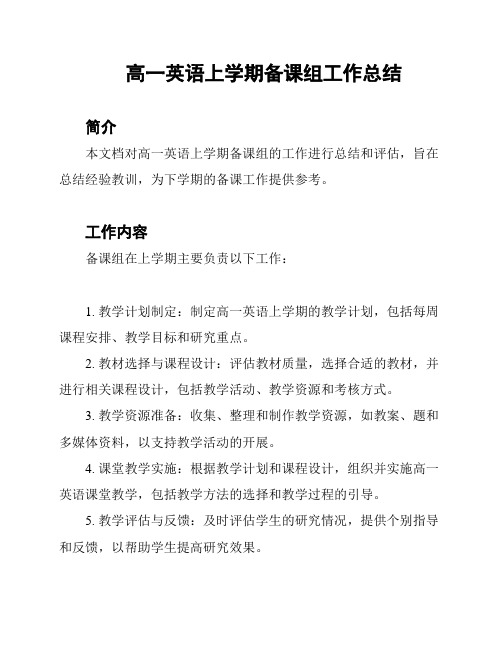 高一英语上学期备课组工作总结

简介

本文档对高一英语上学期备课组的工作进行总结和评估，旨在总结经验教训，为下学期的备课工作提供参考。

工作内容

备课组在上学期主要负责以下工作：

1. 教学计划制定：制定高一英语上学期的教学计划，包括每周课程安排、教学目标和研究重点。

2. 教材选择与课程设计：评估教材质量，选择合适的教材，并进行相关课程设计，包括教学活动、教学资源和考核方式。

3. 教学资源准备：收集、整理和制作教学资源，如教案、题和多媒体资料，以支持教学活动的开展。

4. 课堂教学实施：根据教学计划和课程设计，组织并实施高一英语课堂教学，包括教学方法的选择和教学过程的引导。

5. 教学评估与反馈：及时评估学生的研究情况，提供个别指导和反馈，以帮助学生提高研究效果。